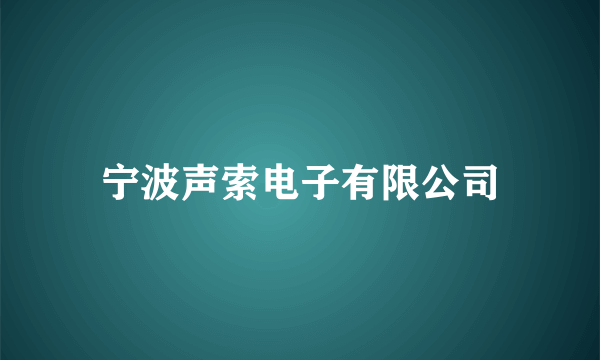 宁波声索电子有限公司